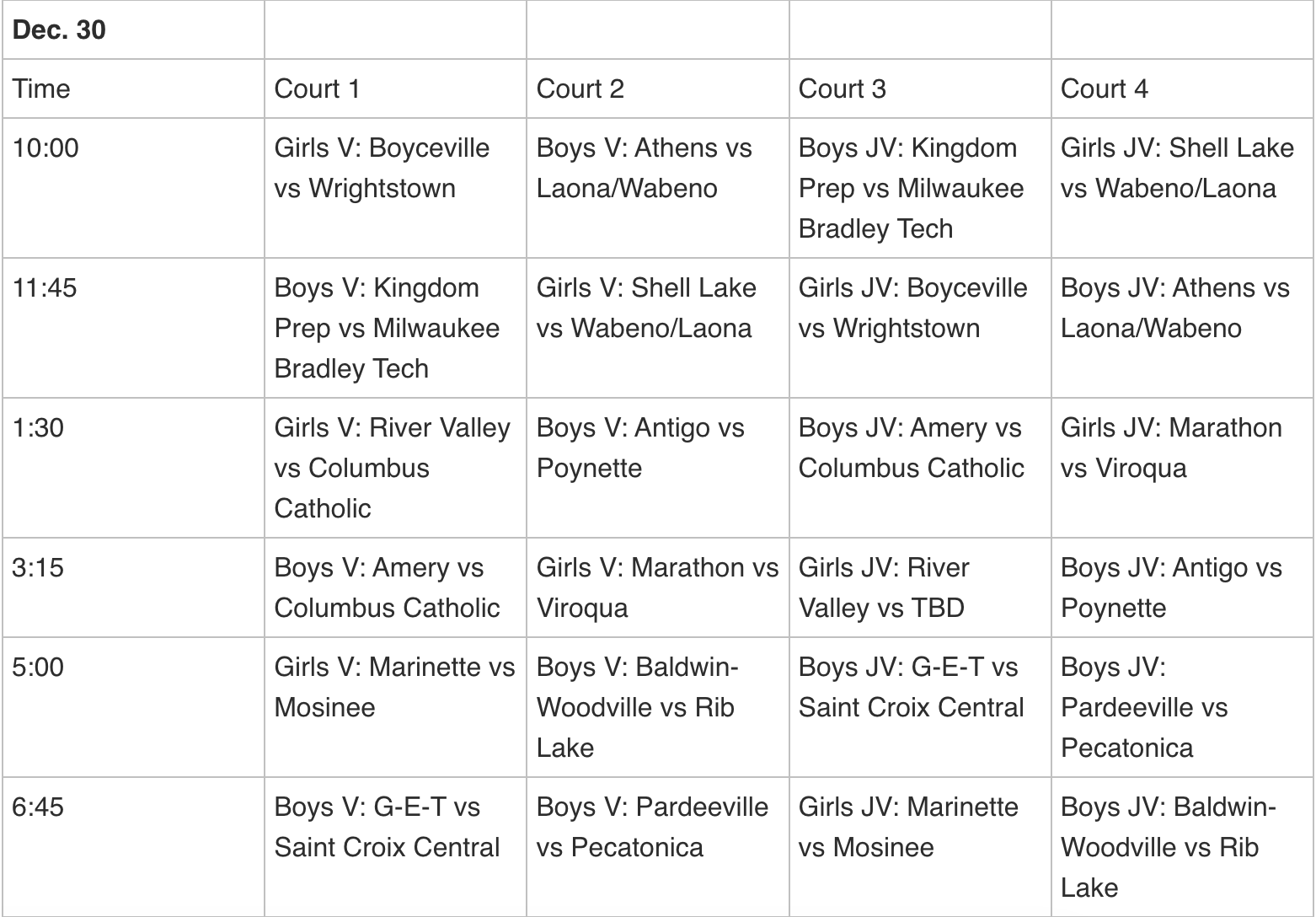 | Dec. 30 | | | | |
|---|---|---|---|---|
| Time | Court 1 | Court 2 | Court 3 | Court 4 |
| 10:00 | Girls V: Boyceville vs Wrightstown | Boys V: Athens vs Laona/Wabeno | Boys JV: Kingdom Prep vs Milwaukee Bradley Tech | Girls JV: Shell Lake vs Wabeno/Laona |
| 11:45 | Boys V: Kingdom Prep vs Milwaukee Bradley Tech | Girls V: Shell Lake vs Wabeno/Laona | Girls JV: Boyceville vs Wrightstown | Boys JV: Athens vs Laona/Wabeno |
| 1:30 | Girls V: River Valley vs Columbus Catholic | Boys V: Antigo vs Poynette | Boys JV: Amery vs Columbus Catholic | Girls JV: Marathon vs Viroqua |
| 3:15 | Boys V: Amery vs Columbus Catholic | Girls V: Marathon vs Viroqua | Girls JV: River Valley vs TBD | Boys JV: Antigo vs Poynette |
| 5:00 | Girls V: Marinette vs Mosinee | Boys V: Baldwin-Woodville vs Rib Lake | Boys JV: G-E-T vs Saint Croix Central | Boys JV: Pardeeville vs Pecatonica |
| 6:45 | Boys V: G-E-T vs Saint Croix Central | Boys V: Pardeeville vs Pecatonica | Girls JV: Marinette vs Mosinee | Boys JV: Baldwin-Woodville vs Rib Lake |